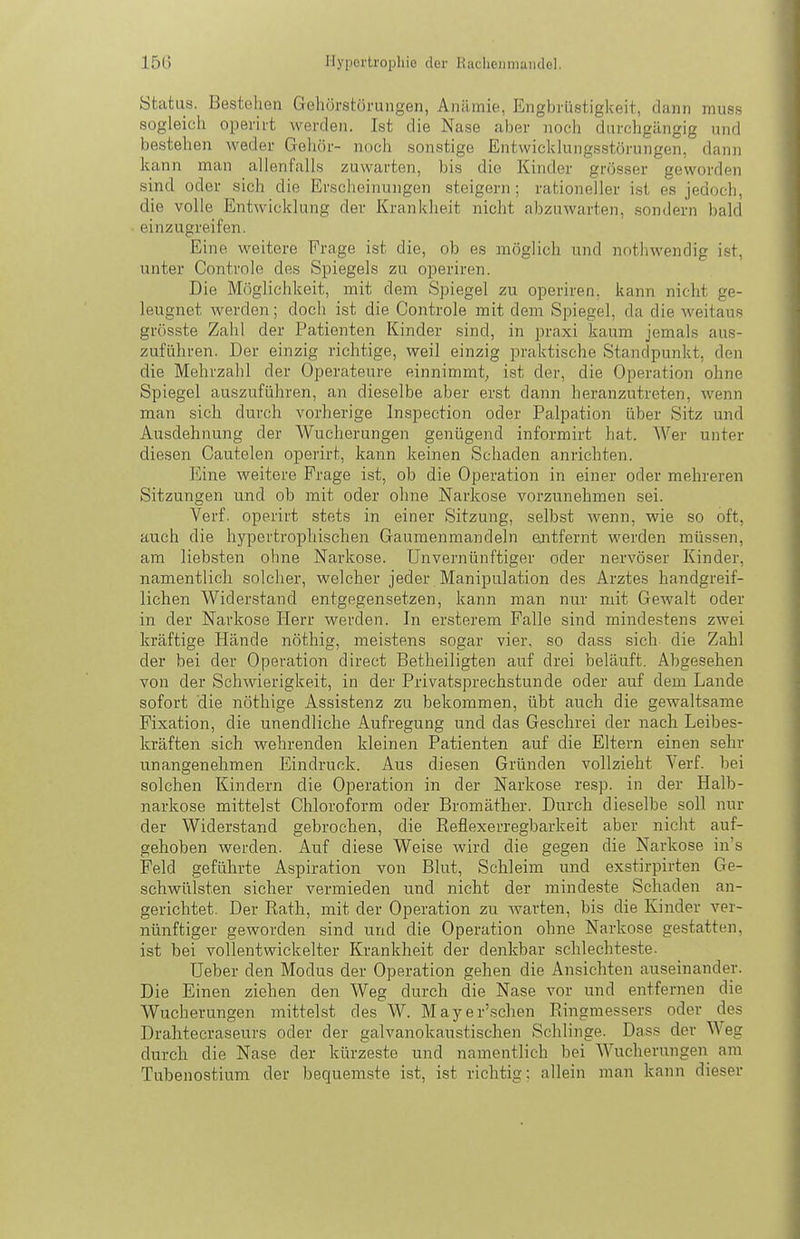 156 Hypertrophie der Rachenmandel.

Status. Bestehen Gehörstörungen, Anämie, Engbrüstigkeit, dann muss sogleich operirt werden. Ist die Nase aber noch durchgängig und bestehen weder Gehör- noch sonstige Entwicklungsstörungen, dann kann man allenfalls zuwarten, bis die Kinder grösser geworden sind oder sich die Erscheinungen steigern; rationeller ist es jedoch, die volle Entwicklung der Krankheit nicht abzuwarten, sondern bald einzugreifen.

Eine weitere Frage ist die, ob es möglich und nothwendig ist, unter Controle des Spiegels zu operiren.

Die Möglichkeit, mit dem Spiegel zu operiren, kann nicht geleugnet werden; doch ist die Controle mit dem Spiegel, da die weitaus grösste Zahl der Patienten Kinder sind, in praxi kaum jemals auszuführen. Der einzig richtige, weil einzig praktische Standpunkt, den die Mehrzahl der Operateure einnimmt, ist der, die Operation ohne Spiegel auszuführen, an dieselbe aber erst dann heranzutreten, wenn man sich durch vorherige Inspection oder Palpation über Sitz und Ausdehnung der Wucherungen genügend informirt hat. Wer unter diesen Cautelen operirt, kann keinen Schaden anrichten.

Eine weitere Frage ist, ob die Operation in einer oder mehreren Sitzungen und ob mit oder ohne Narkose vorzunehmen sei.

Verf. operirt stets in einer Sitzung, selbst wenn, wie so oft, auch die hypertrophischen Gaumenmandeln entfernt werden müssen, am liebsten ohne Narkose. Unvernünftiger oder nervöser Kinder, namentlich solcher, welcher jeder Manipulation des Arztes handgreiflichen Widerstand entgegensetzen, kann man nur mit Gewalt oder in der Narkose Herr werden. In ersterem Falle sind mindestens zwei kräftige Hände nöthig, meistens sogar vier, so dass sich die Zahl der bei der Operation direct Betheiligten auf drei beläuft. Abgesehen von der Schwierigkeit, in der Privatsprechstunde oder auf dem Lande sofort die nöthige Assistenz zu bekommen, übt auch die gewaltsame Fixation, die unendliche Aufregung und das Geschrei der nach Leibeskräften sich wehrenden kleinen Patienten auf die Eltern einen sehr unangenehmen Eindruck. Aus diesen Gründen vollzieht Verf. bei solchen Kindern die Operation in der Narkose resp. in der Halbnarkose mittelst Chloroform oder Bromäther. Durch dieselbe soll nur der Widerstand gebrochen, die Reflexerregbarkeit aber nicht aufgehoben werden. Auf diese Weise wird die gegen die Narkose in's Feld geführte Aspiration von Blut, Schleim und exstirpirten Geschwülsten sicher vermieden und nicht der mindeste Schaden angerichtet. Der Rath, mit der Operation zu warten, bis die Kinder vernünftiger geworden sind und die Operation ohne Narkose gestatten, ist bei vollentwickelter Krankheit der denkbar schlechteste.

Ueber den Modus der Operation gehen die Ansichten auseinander. Die Einen ziehen den Weg durch die Nase vor und entfernen die Wucherungen mittelst des W. Mayer'schen Ringmessers oder des Drahtecraseurs oder der galvanokaustischen Schlinge. Dass der Weg durch die Nase der kürzeste und namentlich bei Wucherungen am Tubenostium der bequemste ist, ist richtig; allein man kann dieser